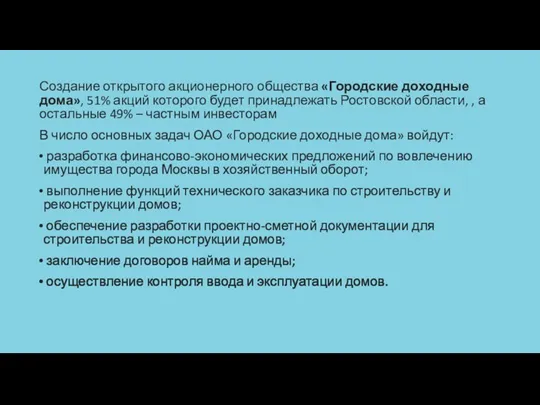 Создание открытого акционерного общества «Городские доходные дома», 51% акций которого будет принадлежать Ростовской области, , а остальные 49% – частным инвесторам

В число основных задач ОАО «Городские доходные дома» войдут:

• разработка финансово-экономических предложений по вовлечению имущества города Москвы в хозяйственный оборот;

• выполнение функций технического заказчика по строительству и реконструкции домов;

• обеспечение разработки проектно-сметной документации для строительства и реконструкции домов;

• заключение договоров найма и аренды;

• осуществление контроля ввода и эксплуатации домов.